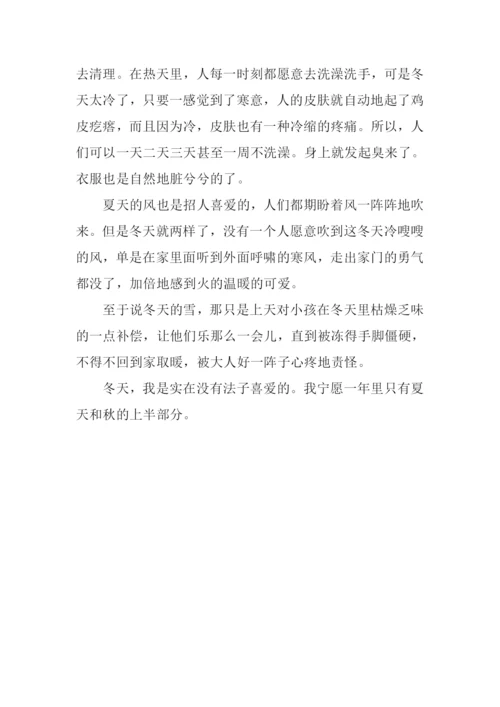 去清理。在热天里，人每一时刻都愿意去洗澡洗手，可是冬天太冷了，只要一感觉到了寒意，人的皮肤就自动地起了鸡皮疙瘩，而且因为冷，皮肤也有一种冷缩的疼痛。所以，人们可以一天二天三天甚至一周不洗澡。身上就发起臭来了。衣服也是自然地脏兮兮的了。

夏天的风也是招人喜爱的，人们都期盼着风一阵阵地吹来。但是冬天就两样了，没有一个人愿意吹到这冬天冷嗖嗖的风，单是在家里面听到外面呼啸的寒风，走出家门的勇气都没了，加倍地感到火的温暖的可爱。

至于说冬天的雪，那只是上天对小孩在冬天里枯燥乏味的一点补偿，让他们乐那么一会儿，直到被冻得手脚僵硬，不得不回到家取暖，被大人好一阵子心疼地责怪。

冬天，我是实在没有法子喜爱的。我宁愿一年里只有夏天和秋的上半部分。